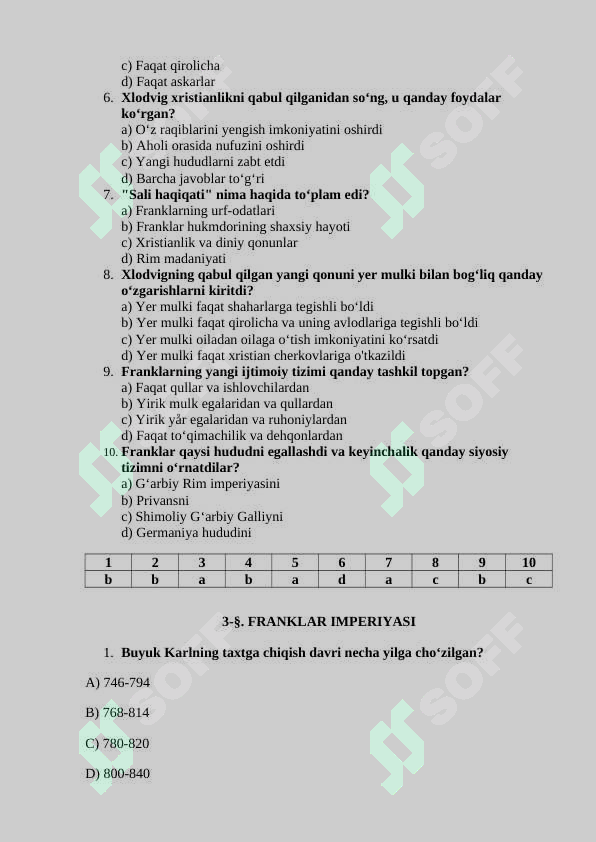 c) Faqat qirolicha
d) Faqat askarlar
6. Xlodvig xristianlikni qabul qilganidan so‘ng, u qanday foydalar ko‘rgan?
a) O‘z raqiblarini yengish imkoniyatini oshirdi
b) Aholi orasida nufuzini oshirdi
c) Yangi hududlarni zabt etdi
d) Barcha javoblar to‘g‘ri
7. "Sali haqiqati" nima haqida to‘plam edi?
a) Franklarning urf-odatlari
b) Franklar hukmdorining shaxsiy hayoti
c) Xristianlik va diniy qonunlar
d) Rim madaniyati
8. Xlodvigning qabul qilgan yangi qonuni yer mulki bilan bog‘liq qanday o‘zgarishlarni kiritdi?
a) Yer mulki faqat shaharlarga tegishli bo‘ldi
b) Yer mulki faqat qirolicha va uning avlodlariga tegishli bo‘ldi
c) Yer mulki oiladan oilaga o‘tish imkoniyatini ko‘rsatdi
d) Yer mulki faqat xristian cherkovlariga o'tkazildi
9. Franklarning yangi ijtimoiy tizimi qanday tashkil topgan?
a) Faqat qullar va ishlovchilardan
b) Yirik mulk egalaridan va qullardan
c) Yirik yår egalaridan va ruhoniylardan
d) Faqat to‘qimachilik va dehqonlardan
10. Franklar qaysi hududni egallashdi va keyinchalik qanday siyosiy tizimni o‘rnatdilar?
a) G‘arbiy Rim imperiyasini
b) Privansni
c) Shimoliy G‘arbiy Galliyni
d) Germaniya hududini

| 1 | 2 | 3 | 4 | 5 | 6 | 7 | 8 | 9 | 10 |
|---|---|---|---|---|---|---|---|---|---|
| b | b | a | b | a | d | a | c | b | c |

3-§. FRANKLAR IMPERIYASI

1. Buyuk Karlning taxtga chiqish davri necha yilga cho‘zilgan?

A) 746-794

B) 768-814

C) 780-820

D) 800-840